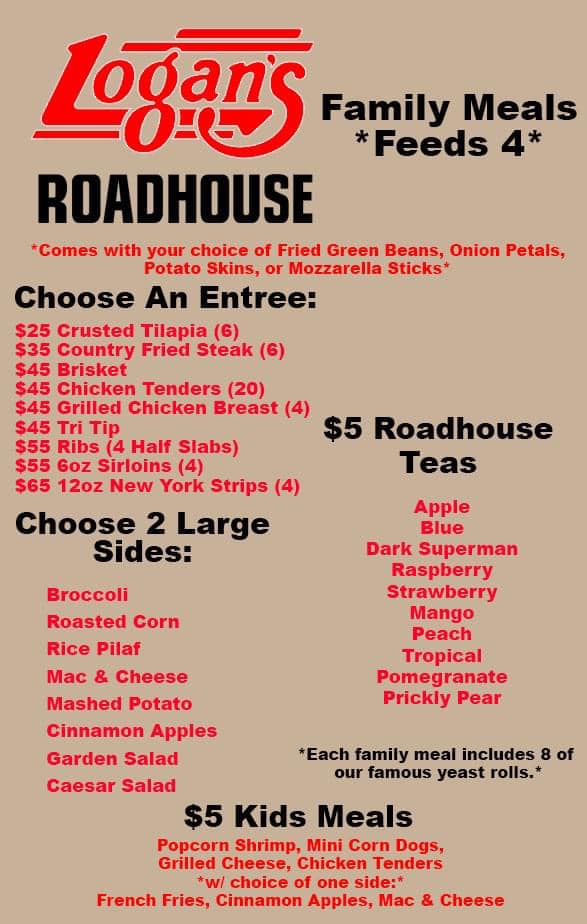 Logan's
ROADHOUSE

Family Meals
*Feeds 4*

*Comes with your choice of Fried Green Beans, Onion Petals, Potato Skins, or Mozzarella Sticks*

Choose An Entree:

$25 Crusted Tilapia (6)
$35 Country Fried Steak (6)
$45 Brisket
$45 Chicken Tenders (20)
$45 Grilled Chicken Breast (4)
$45 Tri Tip
$55 Ribs (4 Half Slabs)
$55 6oz Sirloins (4)
$65 12oz New York Strips (4)

Choose 2 Large Sides:

Broccoli
Roasted Corn
Rice Pilaf
Mac & Cheese
Mashed Potato
Cinnamon Apples
Garden Salad
Caesar Salad

$5 Roadhouse Teas

Apple
Blue
Dark Superman
Raspberry
Strawberry
Mango
Peach
Tropical
Pomegranate
Prickly Pear

*Each family meal includes 8 of our famous yeast rolls.*

$5 Kids Meals

Popcorn Shrimp, Mini Corn Dogs,
Grilled Cheese, Chicken Tenders
*w/ choice of one side:*
French Fries, Cinnamon Apples, Mac & Cheese